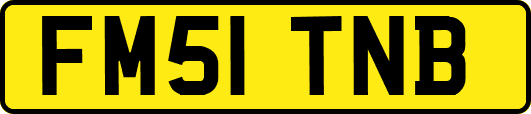 FM51 TNB